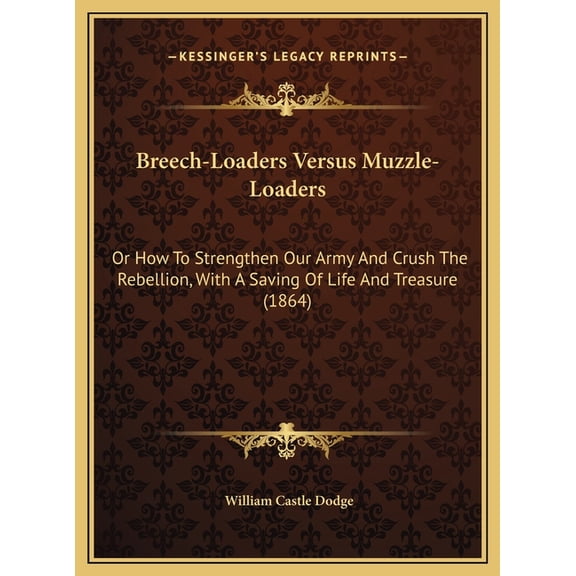 —KESSINGER'S LEGACY REPRINTS—

Breech-Loaders Versus Muzzle-Loaders

Or How To Strengthen Our Army And Crush The Rebellion, With A Saving Of Life And Treasure (1864)

William Castle Dodge